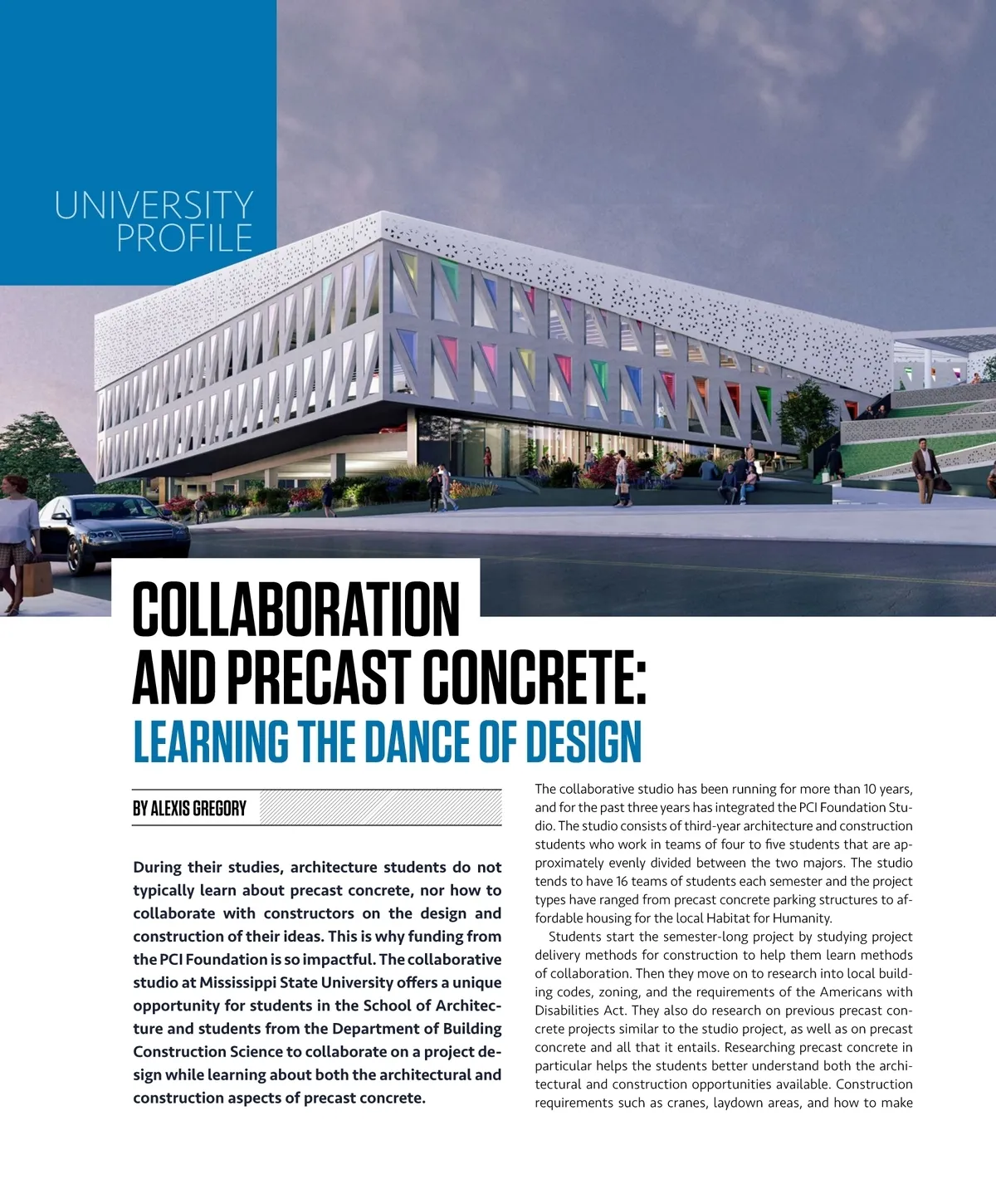 UNIVERSITY PROFILE

COLLABORATION AND PRECAST CONCRETE: LEARNING THE DANCE OF DESIGN

BY ALEXIS GREGORY

During their studies, architecture students do not typically learn about precast concrete, nor how to collaborate with constructors on the design and construction of their ideas. This is why funding from the PCI Foundation is so impactful. The collaborative studio at Mississippi State University offers a unique opportunity for students in the School of Architecture and students from the Department of Building Construction Science to collaborate on a project design while learning about both the architectural and construction aspects of precast concrete.

The collaborative studio has been running for more than 10 years, and for the past three years has integrated the PCI Foundation Studio. The studio consists of third-year architecture and construction students who work in teams of four to five students that are approximately evenly divided between the two majors. The studio tends to have 16 teams of students each semester and the project types have ranged from precast concrete parking structures to affordable housing for the local Habitat for Humanity.

Students start the semester-long project by studying project delivery methods for construction to help them learn methods of collaboration. Then they move on to research into local building codes, zoning, and the requirements of the Americans with Disabilities Act. They also do research on previous precast concrete projects similar to the studio project, as well as on precast concrete and all that it entails. Researching precast concrete in particular helps the students better understand both the architectural and construction opportunities available. Construction requirements such as cranes, laydown areas, and how to make